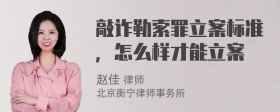 敲诈勒索罪立案标准，怎么样才能立案

赵佳 律师
北京衡宁律师事务所